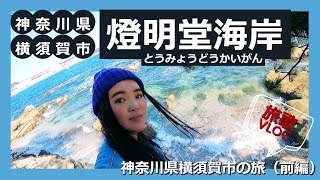 神奈川県
横須賀市

燈明堂海岸
とうみょうどうかいがん

旅歌
VLOG

神奈川県横須賀市の旅（前編）